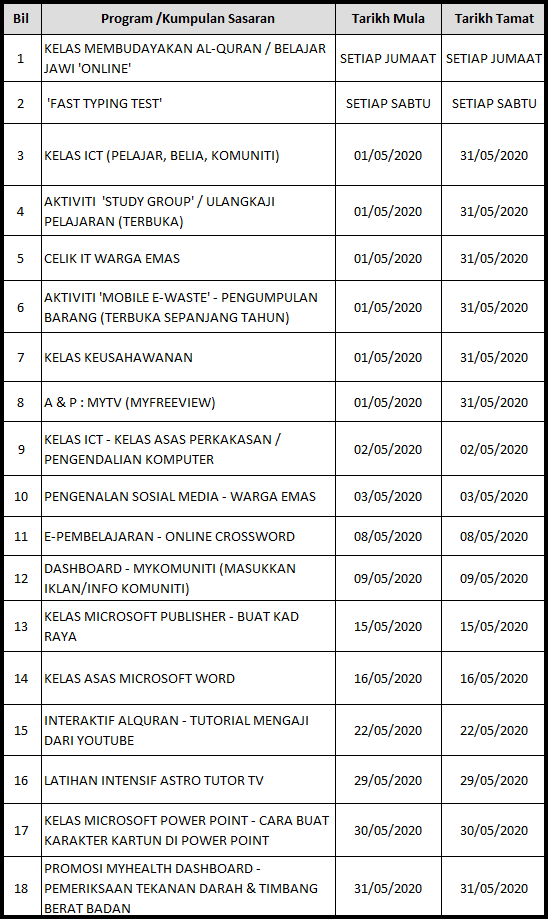 | Bil | Program /Kumpulan Sasaran | Tarikh Mula | Tarikh Tamat |
|---|---|---|---|
| 1 | KELAS MEMBUDAYAKAN AL-QURAN / BELAJAR JAWI 'ONLINE' | SETIAP JUMAAT | SETIAP JUMAAT |
| 2 | 'FAST TYPING TEST' | SETIAP SABTU | SETIAP SABTU |
| 3 | KELAS ICT (PELAJAR, BELIA, KOMUNITI) | 01/05/2020 | 31/05/2020 |
| 4 | AKTIVITI 'STUDY GROUP' / ULANGKAJI PELAJARAN (TERBUKA) | 01/05/2020 | 31/05/2020 |
| 5 | CELIK IT WARGA EMAS | 01/05/2020 | 31/05/2020 |
| 6 | AKTIVITI 'MOBILE E-WASTE' - PENGUMPULAN BARANG (TERBUKA SEPANJANG TAHUN) | 01/05/2020 | 31/05/2020 |
| 7 | KELAS KEUSAHAWANAN | 01/05/2020 | 31/05/2020 |
| 8 | A & P : MYTV (MYFREEVIEW) | 01/05/2020 | 31/05/2020 |
| 9 | KELAS ICT - KELAS ASAS PERKAKASAN / PENGENDALIAN KOMPUTER | 02/05/2020 | 02/05/2020 |
| 10 | PENGENALAN SOSIAL MEDIA - WARGA EMAS | 03/05/2020 | 03/05/2020 |
| 11 | E-PEMBELAJARAN - ONLINE CROSSWORD | 08/05/2020 | 08/05/2020 |
| 12 | DASHBOARD - MYKOMUNITI (MASUKKAN IKLAN/INFO KOMUNITI) | 09/05/2020 | 09/05/2020 |
| 13 | KELAS MICROSOFT PUBLISHER - BUAT KAD RAYA | 15/05/2020 | 15/05/2020 |
| 14 | KELAS ASAS MICROSOFT WORD | 16/05/2020 | 16/05/2020 |
| 15 | INTERAKTIF ALQURAN - TUTORIAL MENGAJI DARI YOUTUBE | 22/05/2020 | 22/05/2020 |
| 16 | LATIHAN INTENSIF ASTRO TUTOR TV | 29/05/2020 | 29/05/2020 |
| 17 | KELAS MICROSOFT POWER POINT - CARA BUAT KARAKTER KARTUN DI POWER POINT | 30/05/2020 | 30/05/2020 |
| 18 | PROMOSI MYHEALTH DASHBOARD - PEMERIKSAAN TEKANAN DARAH & TIMBANG BERAT BADAN | 31/05/2020 | 31/05/2020 |